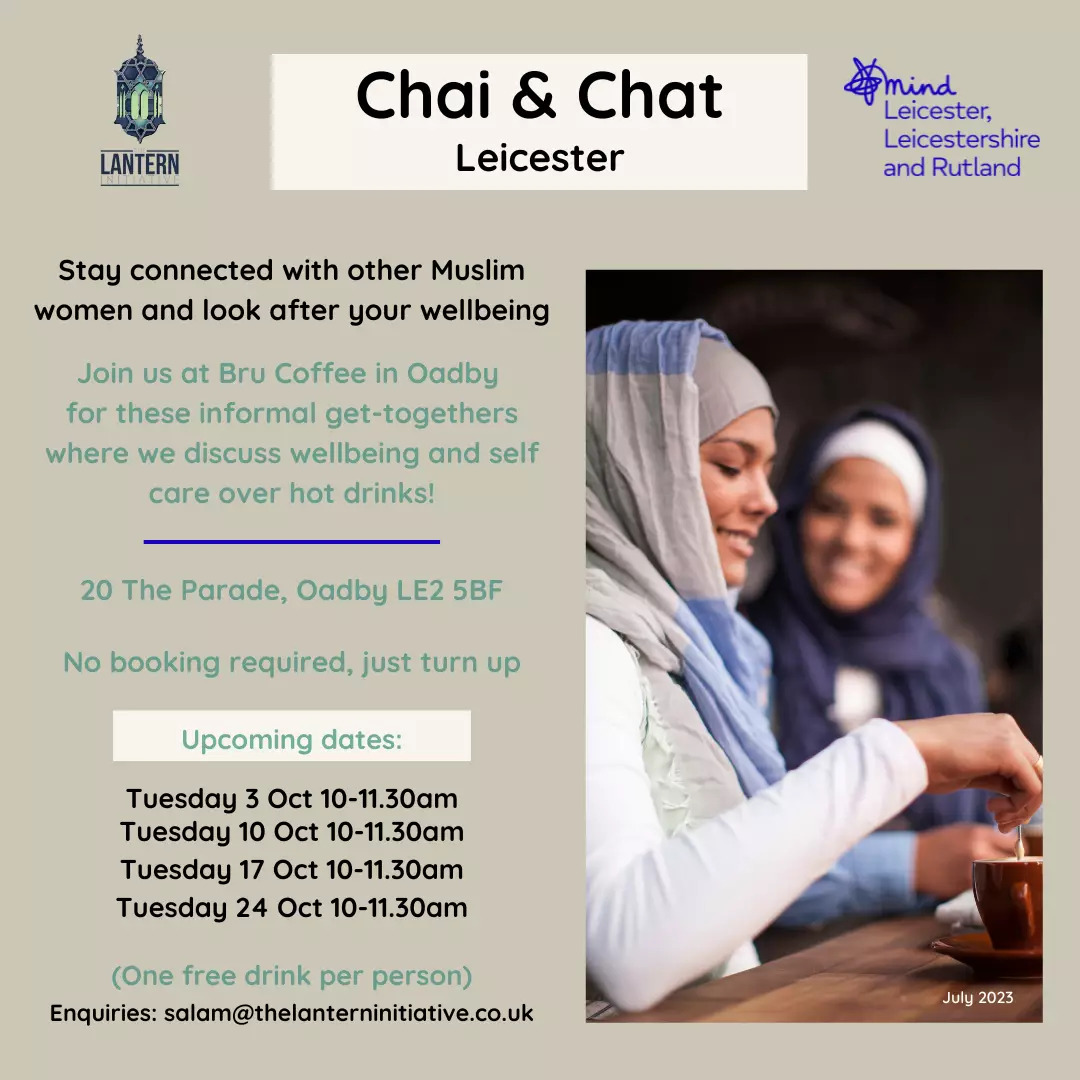 LANTERN INITIATIVE

Chai & Chat
Leicester

mind
Leicester, Leicestershire and Rutland

Stay connected with other Muslim women and look after your wellbeing

Join us at Bru Coffee in Oadby for these informal get-togethers where we discuss wellbeing and self care over hot drinks!

20 The Parade, Oadby LE2 5BF

No booking required, just turn up

Upcoming dates:

Tuesday 3 Oct 10-11.30am
Tuesday 10 Oct 10-11.30am
Tuesday 17 Oct 10-11.30am
Tuesday 24 Oct 10-11.30am

(One free drink per person)
Enquiries: salam@thelanterninitiative.co.uk

July 2023